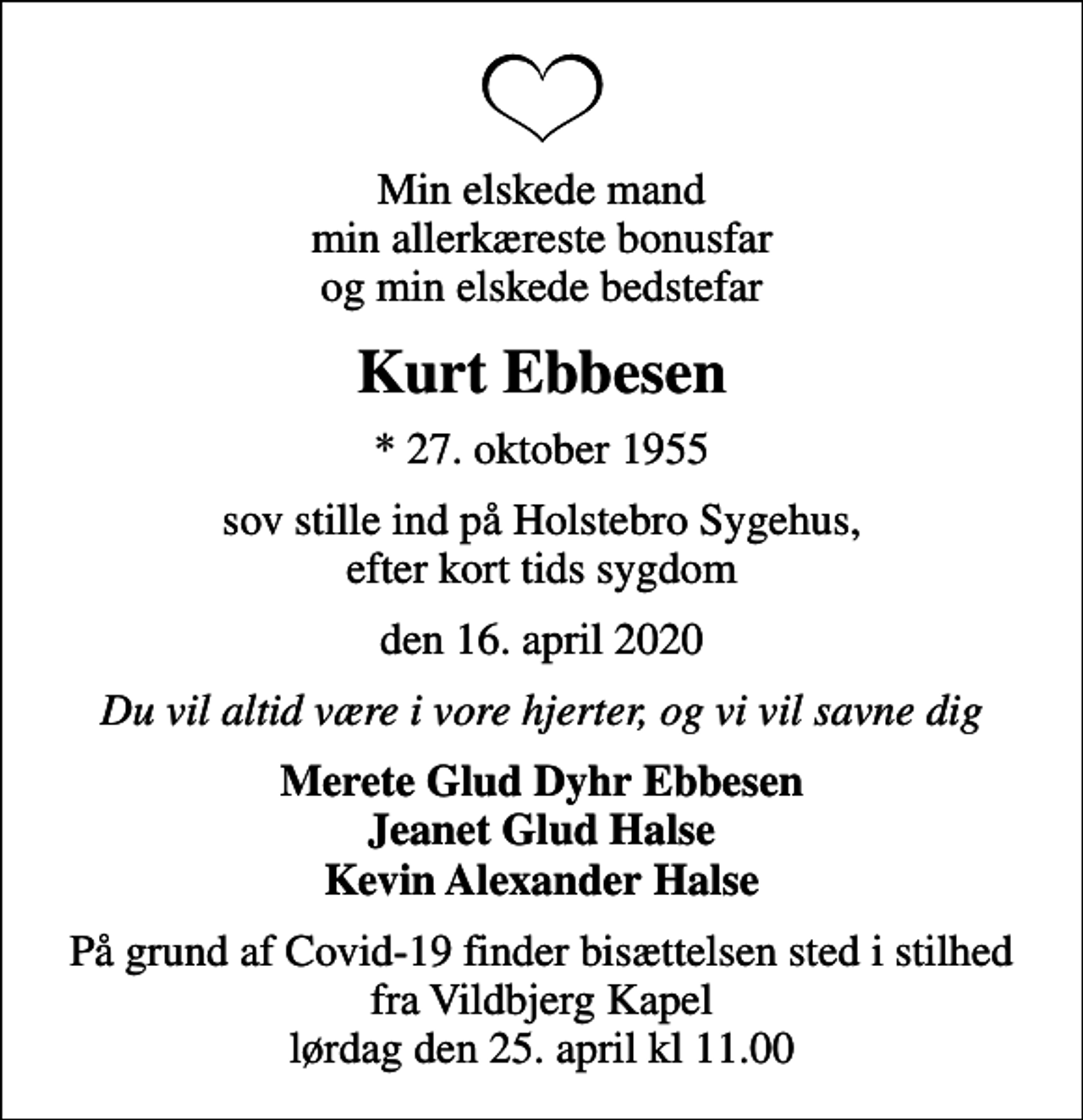 Min elskede mand
min allerkæreste bonusfar
og min elskede bedstefar

Kurt Ebbesen

* 27. oktober 1955

sov stille ind på Holstebro Sygehus,
efter kort tids sygdom

den 16. april 2020

Du vil altid være i vore hjerter, og vi vil savne dig

Merete Glud Dyhr Ebbesen
Jeanet Glud Halse
Kevin Alexander Halse

På grund af Covid-19 finder bisættelsen sted i stilhed
fra Vildbjerg Kapel
lørdag den 25. april kl 11.00